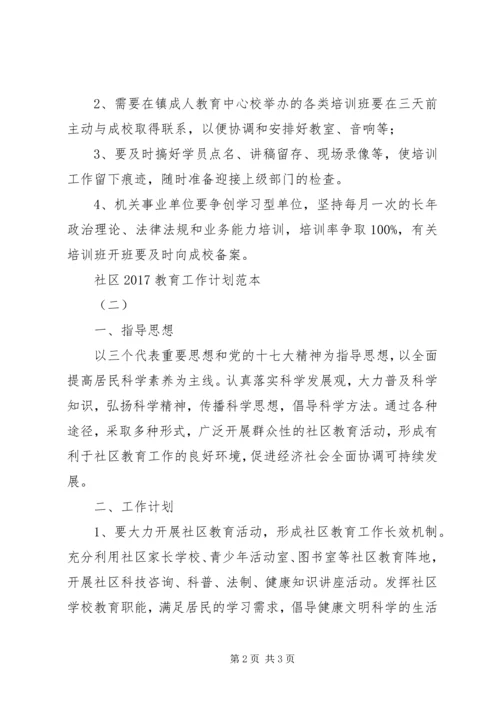 2、需要在镇成人教育中心校举办的各类培训班要在三天前主动与成校取得联系，以便协调和安排好教室、音响等；

3、要及时搞好学员点名、讲稿留存、现场录像等，使培训工作留下痕迹，随时准备迎接上级部门的检查。

4、机关事业单位要争创学习型单位，坚持每月一次的长年政治理论、法律法规和业务能力培训，培训率争取100%，有关培训班开班要及时向成校备案。

社区2017教育工作计划范本

（二）

一、指导思想

以三个代表重要思想和党的十七大精神为指导思想，以全面提高居民科学素养为主线。认真落实科学发展观，大力普及科学知识，弘扬科学精神，传播科学思想，倡导科学方法。通过各种途径，采取多种形式，广泛开展群众性的社区教育活动，形成有利于社区教育工作的良好环境，促进经济社会全面协调可持续发展。

二、工作计划

1、要大力开展社区教育活动，形成社区教育工作长效机制。充分利用社区家长学校、青少年活动室、图书室等社区教育阵地，开展社区科技咨询、科普、法制、健康知识讲座活动。发挥社区学校教育职能，满足居民的学习需求，倡导健康文明科学的生活

第2页 共3页